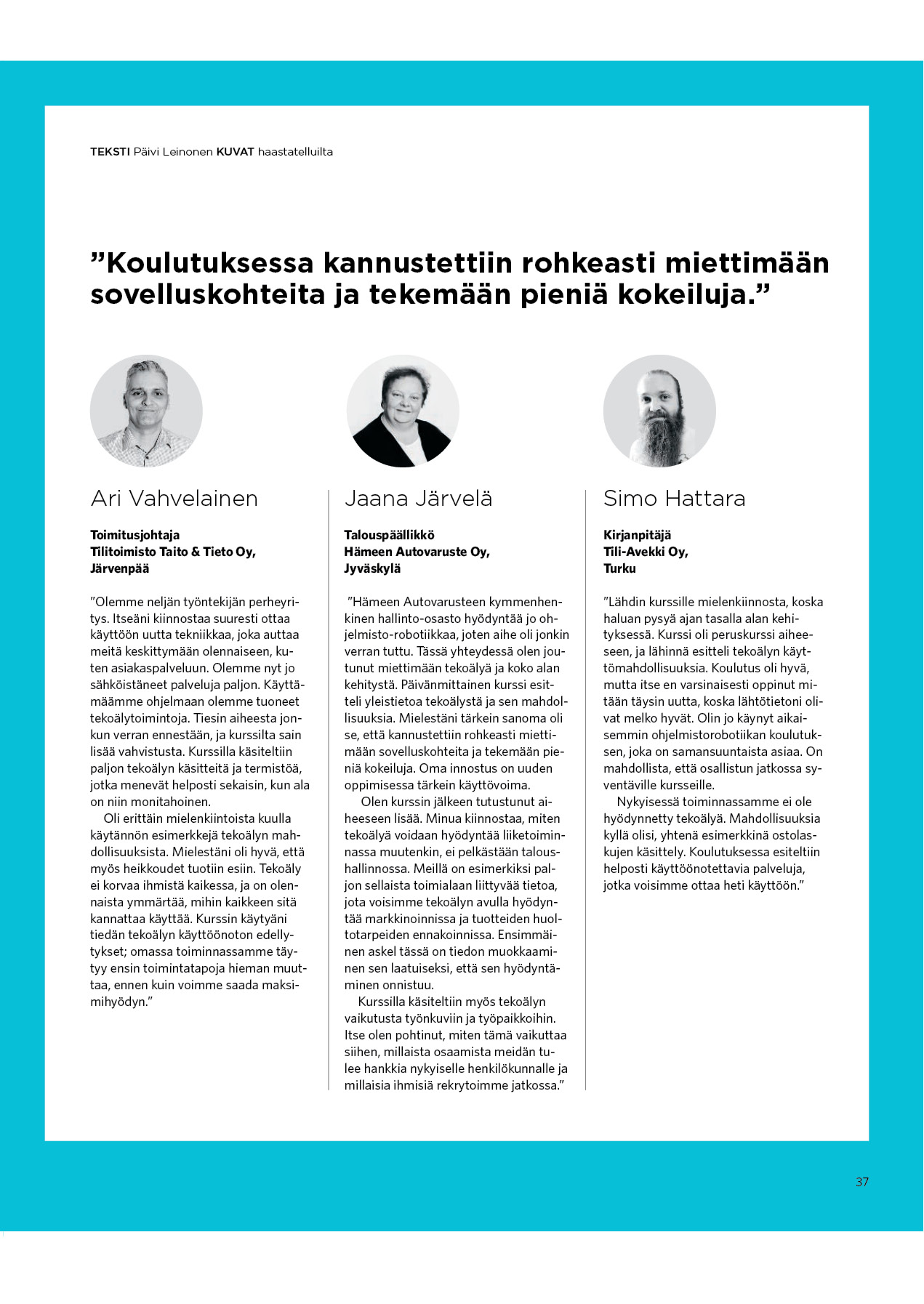 TEKSTI Päivi Leinonen KUVAT haastatelluilta

”Koulutuksessa kannustettiin rohkeasti miettimään sovelluskohteita ja tekemään pieniä kokeiluja.”

Ari Vahvelainen

Toimitusjohtaja
Tilitoimisto Taito & Tieto Oy, Järvenpää

”Olemme neljän työntekijän perheyritys. Itseäni kiinnostaa suuresti ottaa käyttöön uutta tekniikkaa, joka auttaa meitä keskittymään olennaiseen, kuten asiakaspalveluun. Olemme nyt jo sähköistäneet palveluja paljon. Käyttämäämme ohjelmaan olemme tuoneet tekoälytoimintoja. Tiesin aiheesta jonkun verran ennestään, ja kurssilta sain lisää vahvistusta. Kurssilla käsiteltiin paljon tekoälyn käsitteitä ja termistöä, jotka menevät helposti sekaisin, kun ala on niin monitahoinen.

Oli erittäin mielenkiintoista kuulla käytännön esimerkkejä tekoälyn mahdollisuuksista. Mielestäni oli hyvä, että myös heikkoudet tuotiin esiin. Tekoäly ei korvaa ihmistä kaikessa, ja on olennaista ymmärtää, mihin kaikkeen sitä kannattaa käyttää. Kurssin käytyäni tiedän tekoälyn käyttöönoton edellytykset; omassa toiminnassamme täytyy ensin toimintatapoja hieman muuttaa, ennen kuin voimme saada maksimihyödyn.”

Jaana Järvelä

Talouspäällikkö
Hämeen Autovaruste Oy, Jyväskylä

”Hämeen Autovarusteen kymmenhenkinen hallinto-osasto hyödyntää jo ohjelmisto-robotiikkaa, joten aihe oli jonkin verran tuttu. Tässä yhteydessä olen joutunut miettimään tekoälyä ja koko alan kehitystä. Päivänmittainen kurssi esitteli yleistietoa tekoälystä ja sen mahdollisuuksia. Mielestäni tärkein sanoma oli se, että kannustettiin rohkeasti miettimään sovelluskohteita ja tekemään pieniä kokeiluja. Oma innostus on uuden oppimisessa tärkein käyttövoima.

Olen kurssin jälkeen tutustunut aiheeseen lisää. Minua kiinnostaa, miten tekoälyä voidaan hyödyntää liiketoiminnassa muutenkin, ei pelkästään taloushallinnossa. Meillä on esimerkiksi paljon sellaista toimialaan liittyvää tietoa, jota voisimme tekoälyn avulla hyödyntää markkinoinnissa ja tuotteiden huoltotarpeiden ennakoinnissa. Ensimmäinen askel tässä on tiedon muokkaaminen sen laatuiseksi, että sen hyödyntäminen onnistuu.

Kurssilla käsiteltiin myös tekoälyn vaikutusta työnkuviin ja työpaikkoihin. Itse olen pohtinut, miten tämä vaikuttaa siihen, millaista osaamista meidän tulee hankkia nykyiselle henkilökunnalle ja millaisia ihmisiä rekrytoimme jatkossa.”

Simo Hattara

Kirjanpitäjä
Tili-Avekki Oy, Turku

”Lähdin kurssille mielenkiinnosta, koska haluan pysyä ajan tasalla alan kehityksessä. Kurssi oli peruskurssi aiheeseen, ja lähinnä esitteli tekoälyn käyttömahdollisuuksia. Koulutus oli hyvä, mutta itse en varsinaisesti oppinut mitään täysin uutta, koska lähtötietoni olivat melko hyvät. Olin jo käynyt aikaisemmin ohjelmistorobotiikan koulutuksen, joka on samansuuntaista asiaa. On mahdollista, että osallistun jatkossa syventäville kursseille.

Nykyisessä toiminnassamme ei ole hyödynnetty tekoälyä. Mahdollisuuksia kyllä olisi, yhtenä esimerkkinä ostolaskujen käsittely. Koulutuksessa esiteltiin helposti käyttöönotettavia palveluja, jotka voisimme ottaa heti käyttöön.”

37